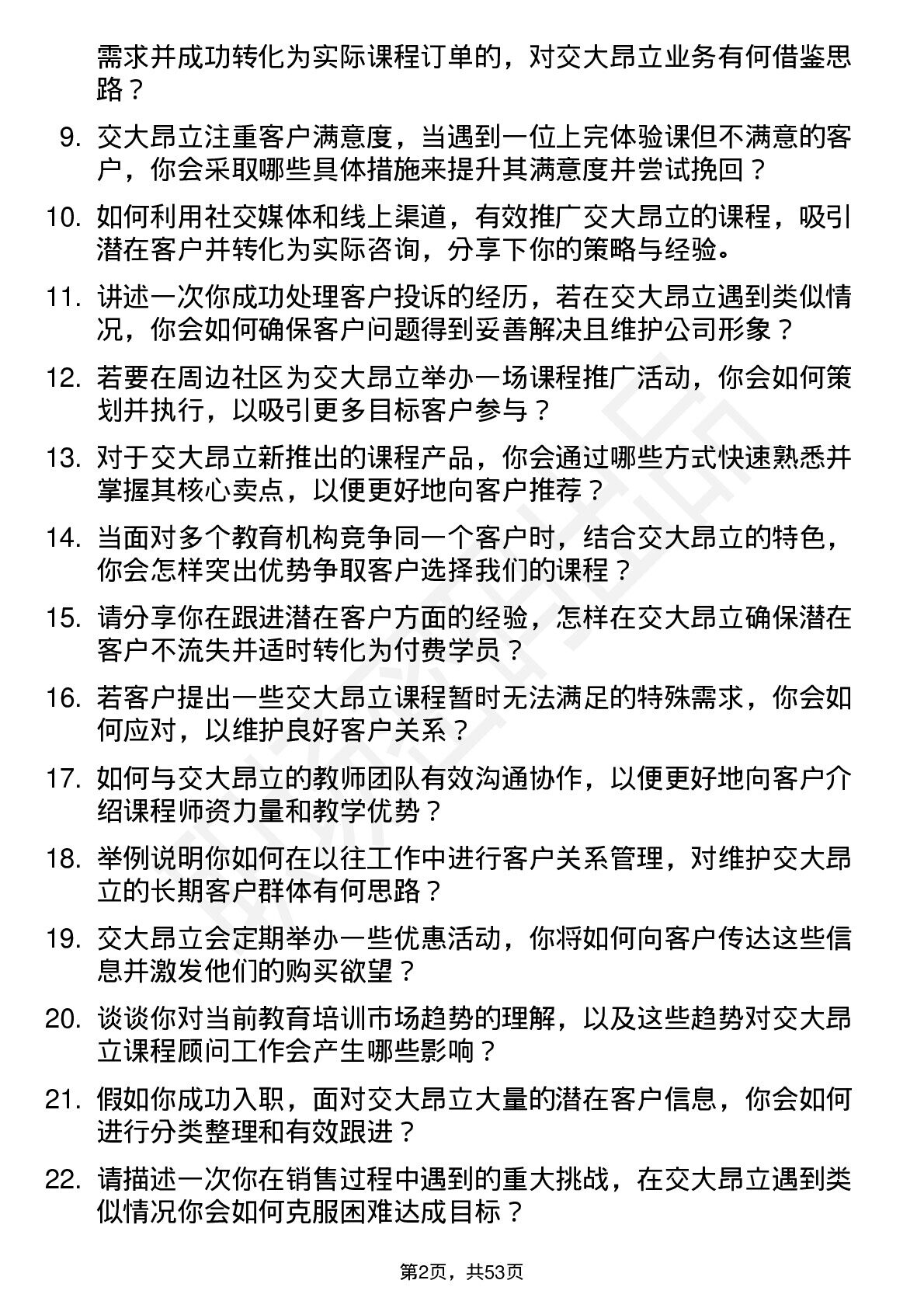 需求并成功转化为实际课程订单的，对交大昂立业务有何借鉴思路？

9. 交大昂立注重客户满意度，当遇到一位上完体验课但不满意的客户，你会采取哪些具体措施来提升其满意度并尝试挽回？

10. 如何利用社交媒体和线上渠道，有效推广交大昂立的课程，吸引潜在客户并转化为实际咨询，分享下你的策略与经验。

11. 讲述一次你成功处理客户投诉的经历，若在交大昂立遇到类似情况，你会如何确保客户问题得到妥善解决且维护公司形象？

12. 若要在周边社区为交大昂立举办一场课程推广活动，你会如何策划并执行，以吸引更多目标客户参与？

13. 对于交大昂立新推出的课程产品，你会通过哪些方式快速熟悉并掌握其核心卖点，以便更好地向客户推荐？

14. 当面对多个教育机构竞争同一个客户时，结合交大昂立的特色，你会怎样突出优势争取客户选择我们的课程？

15. 请分享你在跟进潜在客户方面的经验，怎样在交大昂立确保潜在客户不流失并适时转化为付费学员？

16. 若客户提出一些交大昂立课程暂时无法满足的特殊需求，你会如何应对，以维护良好客户关系？

17. 如何与交大昂立的教师团队有效沟通协作，以便更好地向客户介绍课程师资力量和教学优势？

18. 举例说明你如何在以往工作中进行客户关系管理，对维护交大昂立的长期客户群体有何思路？

19. 交大昂立会定期举办一些优惠活动，你将如何向客户传达这些信息并激发他们的购买欲望？

20. 谈谈你对当前教育培训市场趋势的理解，以及这些趋势对交大昂立课程顾问工作会产生哪些影响？

21. 假如你成功入职，面对交大昂立大量的潜在客户信息，你会如何进行分类整理和有效跟进？

22. 请描述一次你在销售过程中遇到的重大挑战，在交大昂立遇到类似情况你会如何克服困难达成目标？

第2页，共53页